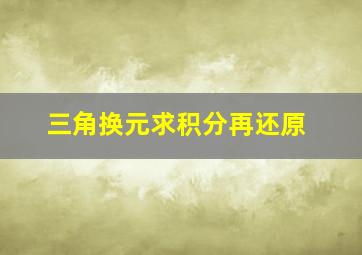 三角换元求积分再还原